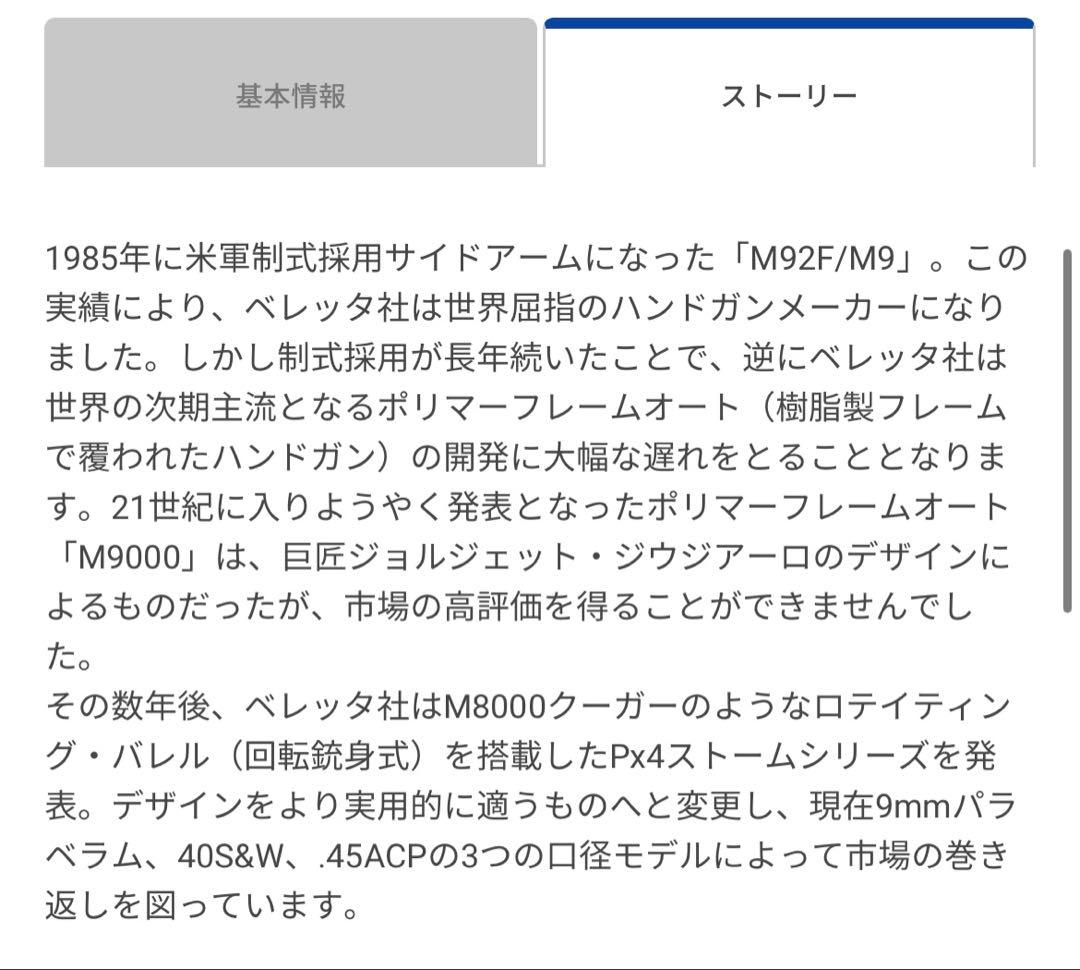 基本情報

ストーリー

1985年に米軍制式採用サイドアームになった「M92F/M9」。この実績により、ベレッタ社は世界屈指のハンドガンメーカーになりました。しかし制式採用が長年続いたことで、逆にベレッタ社は世界の次期主流となるポリマーフレームオート（樹脂製フレームで覆われたハンドガン）の開発に大幅な遅れをとることとなります。21世紀に入りようやく発表となったポリマーフレームオート「M9000」は、巨匠ジョルジェット・ジウジアーロのデザインによるものだったが、市場の高評価を得ることができませんでした。
その数年後、ベレッタ社はM8000クーガーのようなロテイティング・バレル（回転銃身式）を搭載したPx4ストームシリーズを発表。デザインをより実用的に適うものへと変更し、現在9mmパラベラム、40S&W、.45ACPの3つの口径モデルによって市場の巻き返しを図っています。